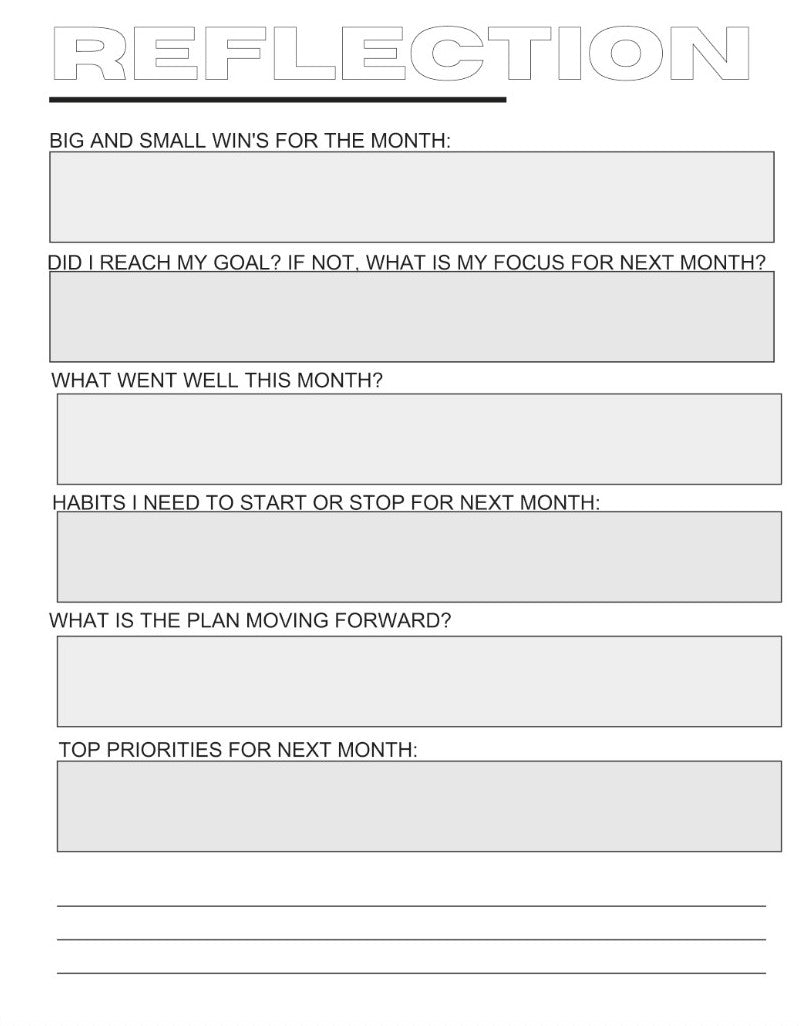 REFLECTION

BIG AND SMALL WIN'S FOR THE MONTH:

DID I REACH MY GOAL? IF NOT, WHAT IS MY FOCUS FOR NEXT MONTH?

WHAT WENT WELL THIS MONTH?

HABITS I NEED TO START OR STOP FOR NEXT MONTH:

WHAT IS THE PLAN MOVING FORWARD?

TOP PRIORITIES FOR NEXT MONTH:

____
____
____